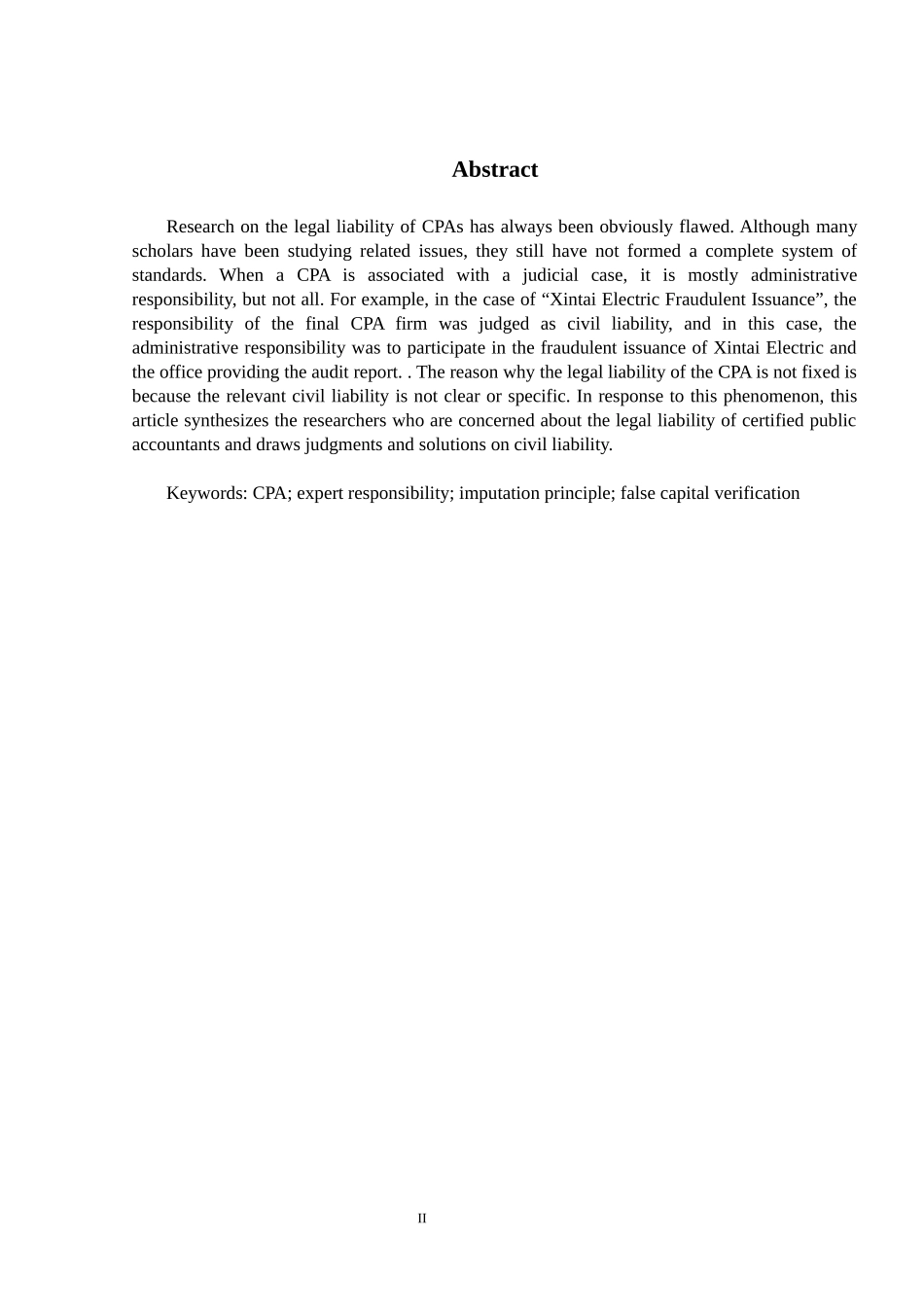 Abstract

Research on the legal liability of CPAs has always been obviously flawed. Although many scholars have been studying related issues, they still have not formed a complete system of standards. When a CPA is associated with a judicial case, it is mostly administrative responsibility, but not all. For example, in the case of “Xintai Electric Fraudulent Issuance”, the responsibility of the final CPA firm was judged as civil liability, and in this case, the administrative responsibility was to participate in the fraudulent issuance of Xintai Electric and the office providing the audit report. . The reason why the legal liability of the CPA is not fixed is because the relevant civil liability is not clear or specific. In response to this phenomenon, this article synthesizes the researchers who are concerned about the legal liability of certified public accountants and draws judgments and solutions on civil liability.

Keywords: CPA; expert responsibility; imputation principle; false capital verification

II